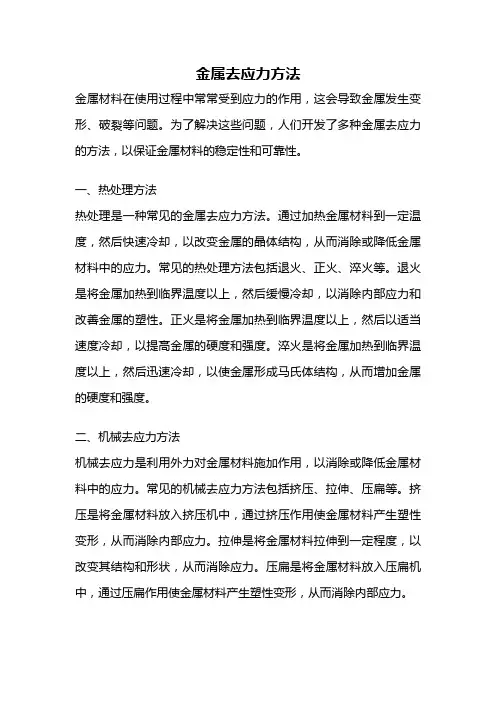 金属去应力方法

金属材料在使用过程中常常受到应力的作用，这会导致金属发生变形、破裂等问题。为了解决这些问题，人们开发了多种金属去应力的方法，以保证金属材料的稳定性和可靠性。

一、热处理方法

热处理是一种常见的金属去应力方法。通过加热金属材料到一定温度，然后快速冷却，以改变金属的晶体结构，从而消除或降低金属材料中的应力。常见的热处理方法包括退火、正火、淬火等。退火是将金属加热到临界温度以上，然后缓慢冷却，以消除内部应力和改善金属的塑性。正火是将金属加热到临界温度以上，然后以适当速度冷却，以提高金属的硬度和强度。淬火是将金属加热到临界温度以上，然后迅速冷却，以使金属形成马氏体结构，从而增加金属的硬度和强度。

二、机械去应力方法

机械去应力是利用外力对金属材料施加作用，以消除或降低金属材料中的应力。常见的机械去应力方法包括挤压、拉伸、压扁等。挤压是将金属材料放入挤压机中，通过挤压作用使金属材料产生塑性变形，从而消除内部应力。拉伸是将金属材料拉伸到一定程度，以改变其结构和形状，从而消除应力。压扁是将金属材料放入压扁机中，通过压扁作用使金属材料产生塑性变形，从而消除内部应力。